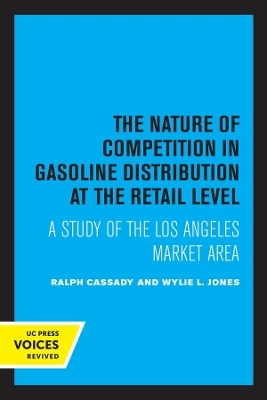 THE NATURE OF COMPETITION IN GASOLINE DISTRIBUTION AT THE RETAIL LEVEL

A STUDY OF THE LOS ANGELES MARKET AREA

RALPH CASSADY AND WYLIE L. JONES

UC PRESS
VOICES
REVIVED